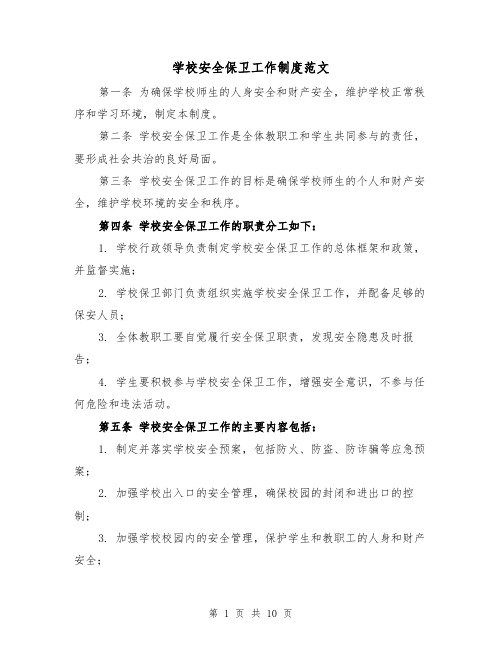 学校安全保卫工作制度范文

第一条 为确保学校师生的人身安全和财产安全，维护学校正常秩序和学习环境，制定本制度。

第二条 学校安全保卫工作是全体教职工和学生共同参与的责任，要形成社会共治的良好局面。

第三条 学校安全保卫工作的目标是确保学校师生的个人和财产安全，维护学校环境的安全和秩序。

第四条 学校安全保卫工作的职责分工如下：

1. 学校行政领导负责制定学校安全保卫工作的总体框架和政策，并监督实施；

2. 学校保卫部门负责组织实施学校安全保卫工作，并配备足够的保安人员；

3. 全体教职工要自觉履行安全保卫职责，发现安全隐患及时报告；

4. 学生要积极参与学校安全保卫工作，增强安全意识，不参与任何危险和违法活动。

第五条 学校安全保卫工作的主要内容包括：

1. 制定并落实学校安全预案，包括防火、防盗、防诈骗等应急预案；

2. 加强学校出入口的安全管理，确保校园的封闭和进出口的控制；

3. 加强学校校园内的安全管理，保护学生和教职工的人身和财产安全；

第 1 页 共 10 页